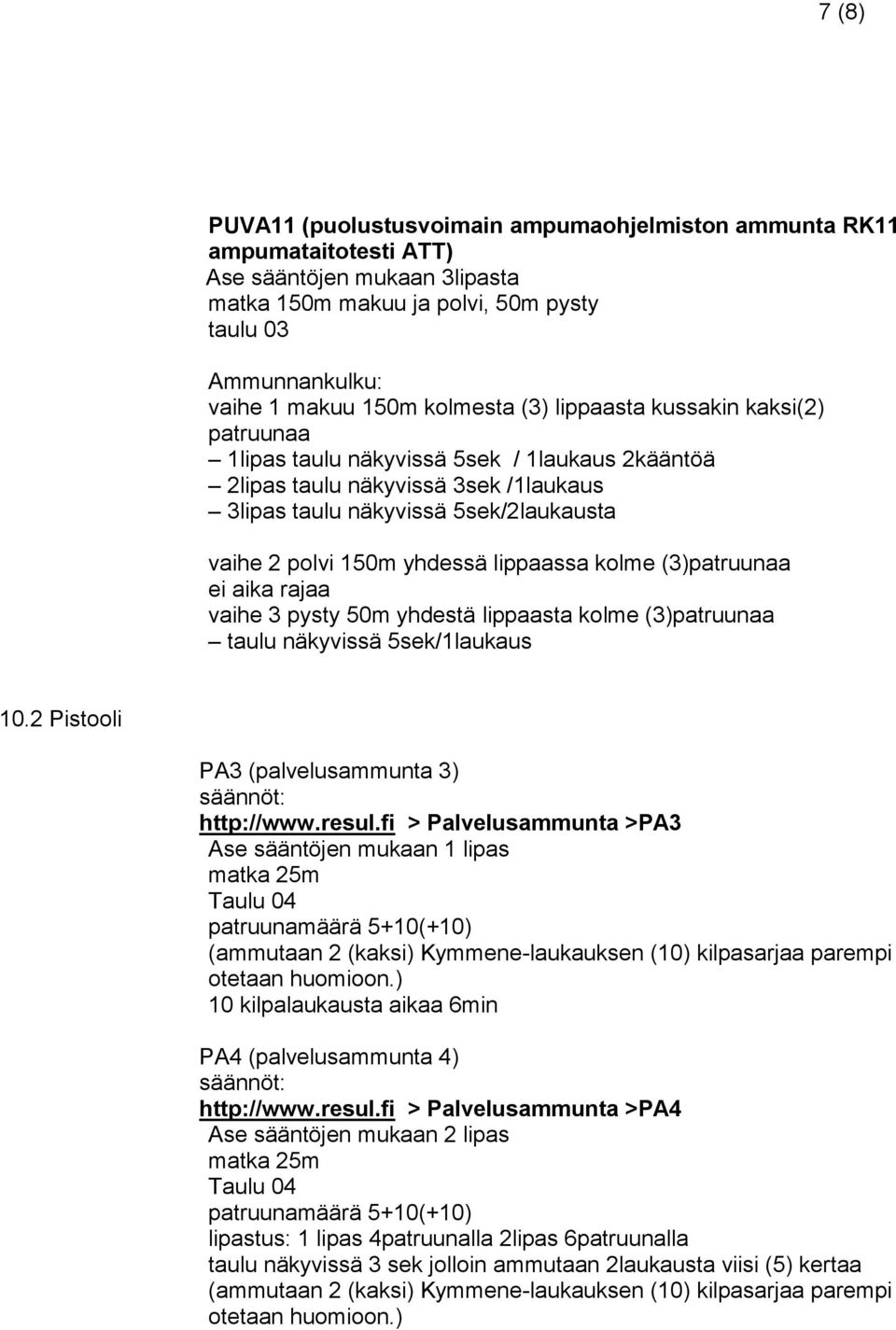 7 (8)

PUVA11 (puolustusvoimain ampumaohjelmiston ammunta RK11 ampumataitotesti ATT)
Ase sääntöjen mukaan 3lipasta
matka 150m makuu ja polvi, 50m pysty
taulu 03

Ammunnankulku:
vaihe 1 makuu 150m kolmesta (3) lippaasta kussakin kaksi(2) patruunaa
– 1lipas taulu näkyvissä 5sek / 1laukaus 2kääntöä
– 2lipas taulu näkyvissä 3sek /1laukaus
– 3lipas taulu näkyvissä 5sek/2laukausta

vaihe 2 polvi 150m yhdessä lippaassa kolme (3)patruunaa
ei aika rajaa
vaihe 3 pysty 50m yhdestä lippaasta kolme (3)patruunaa
– taulu näkyvissä 5sek/1laukaus

10.2 Pistooli

PA3 (palvelusammunta 3)
säännöt:
http://www.resul.fi > Palvelusammunta >PA3
Ase sääntöjen mukaan 1 lipas
matka 25m
Taulu 04
patruunamäärä 5+10(+10)
(ammutaan 2 (kaksi) Kymmene-laukauksen (10) kilpasarjaa parempi otetaan huomioon.)
10 kilpalaukausta aikaa 6min

PA4 (palvelusammunta 4)
säännöt:
http://www.resul.fi > Palvelusammunta >PA4
Ase sääntöjen mukaan 2 lipas
matka 25m
Taulu 04
patruunamäärä 5+10(+10)
lipastus: 1 lipas 4patruunalla 2lipas 6patruunalla
taulu näkyvissä 3 sek jolloin ammutaan 2laukausta viisi (5) kertaa
(ammutaan 2 (kaksi) Kymmene-laukauksen (10) kilpasarjaa parempi otetaan huomioon.)